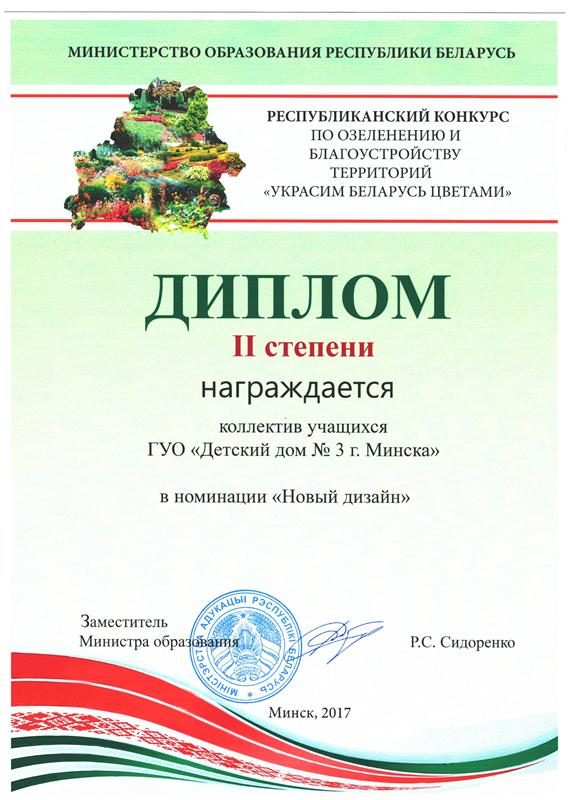 МИНИСТЕРСТВО ОБРАЗОВАНИЯ РЕСПУБЛИКИ БЕЛАРУСЬ

РЕСПУБЛИКАНСКИЙ КОНКУРС ПО ОЗЕЛЕНЕНИЮ И БЛАГОУСТРОЙСТВУ ТЕРРИТОРИЙ «УКРАСИМ БЕЛАРУСЬ ЦВЕТАМИ»

ДИПЛОМ

II степени

награждается

коллектив учащихся
ГУО «Детский дом № 3 г. Минска»

в номинации «Новый дизайн»

Заместитель
Министра образования

МІНІСТЭРСТВА АДУКАЦЫІ РЭСПУБЛІКІ БЕЛАРУСЬ

Р.С. Сидоренко

Минск, 2017